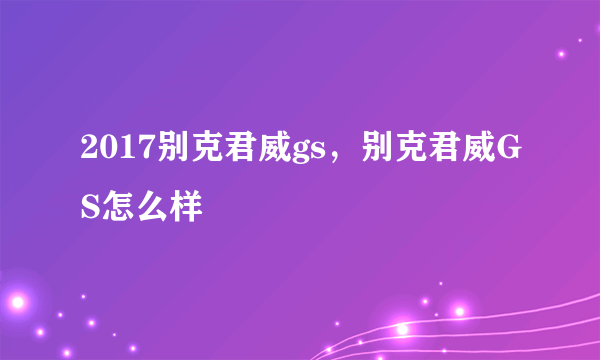 2017别克君威gs，别克君威GS怎么样